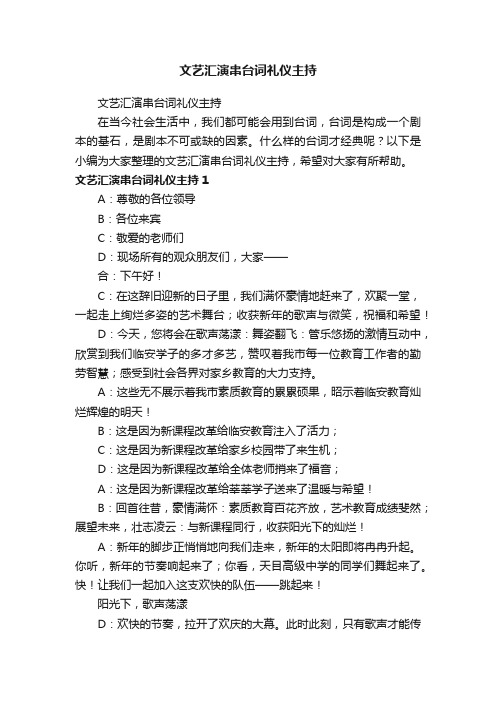 文艺汇演串台词礼仪主持

文艺汇演串台词礼仪主持

在当今社会生活中，我们都可能会用到台词，台词是构成一个剧本的基石，是剧本不可或缺的因素。什么样的台词才经典呢？以下是小编为大家整理的文艺汇演串台词礼仪主持，希望对大家有所帮助。

文艺汇演串台词礼仪主持 1

A：尊敬的各位领导

B：各位来宾

C：敬爱的老师们

D：现场所有的观众朋友们，大家——

合：下午好！

C：在这辞旧迎新的日子里，我们满怀豪情地赶来了，欢聚一堂，一起走上绚烂多姿的艺术舞台；收获新年的歌声与微笑，祝福和希望！

D：今天，您将会在歌声荡漾：舞姿翻飞：管乐悠扬的激情互动中，欣赏到我们临安学子的多才多艺，赞叹着我市每一位教育工作者的勤劳智慧；感受到社会各界对家乡教育的大力支持。

A：这些无不展示着我市素质教育的累累硕果，昭示着临安教育灿烂辉煌的明天！

B：这是因为新课程改革给临安教育注入了活力；

C：这是因为新课程改革给家乡校园带了来生机；

D：这是因为新课程改革给全体老师捎来了福音；

A：这是因为新课程改革给莘莘学子送来了温暖与希望！

B：回首往昔，豪情满怀：素质教育百花齐放，艺术教育成绩斐然；展望未来，壮志凌云：与新课程同行，收获阳光下的灿烂！

A：新年的脚步正悄悄地向我们走来，新年的太阳即将冉冉升起。你听，新年的节奏响起来了；你看，天目高级中学的同学们舞起来了。快！让我们一起加入这支欢快的队伍——跳起来！

阳光下，歌声荡漾

D：欢快的节奏，拉开了欢庆的大幕。此时此刻，只有歌声才能传